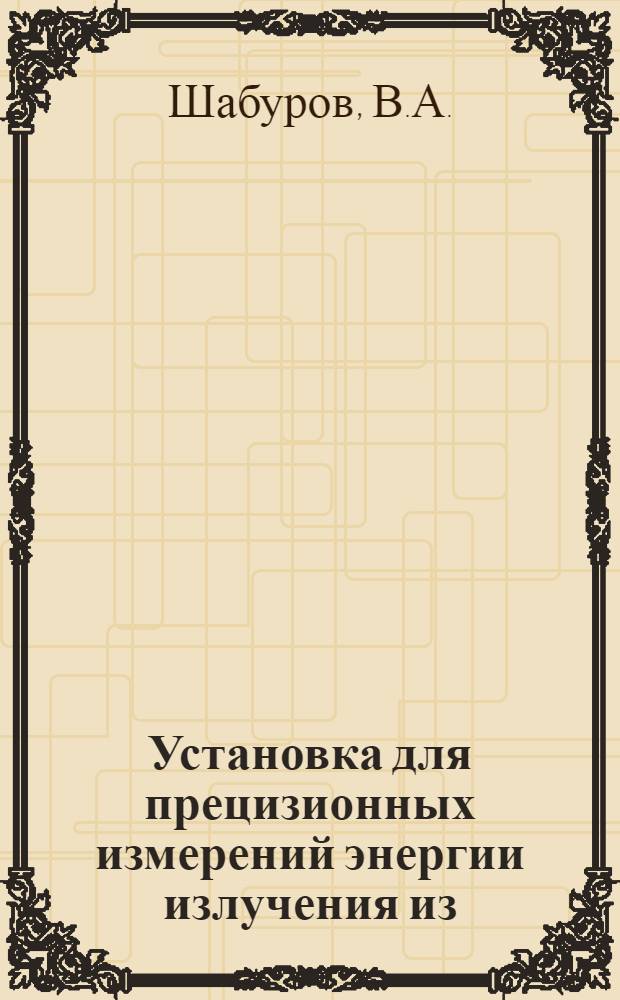 Шабуров, В.А.

Установка для прецизионных измерений энергии излучения из